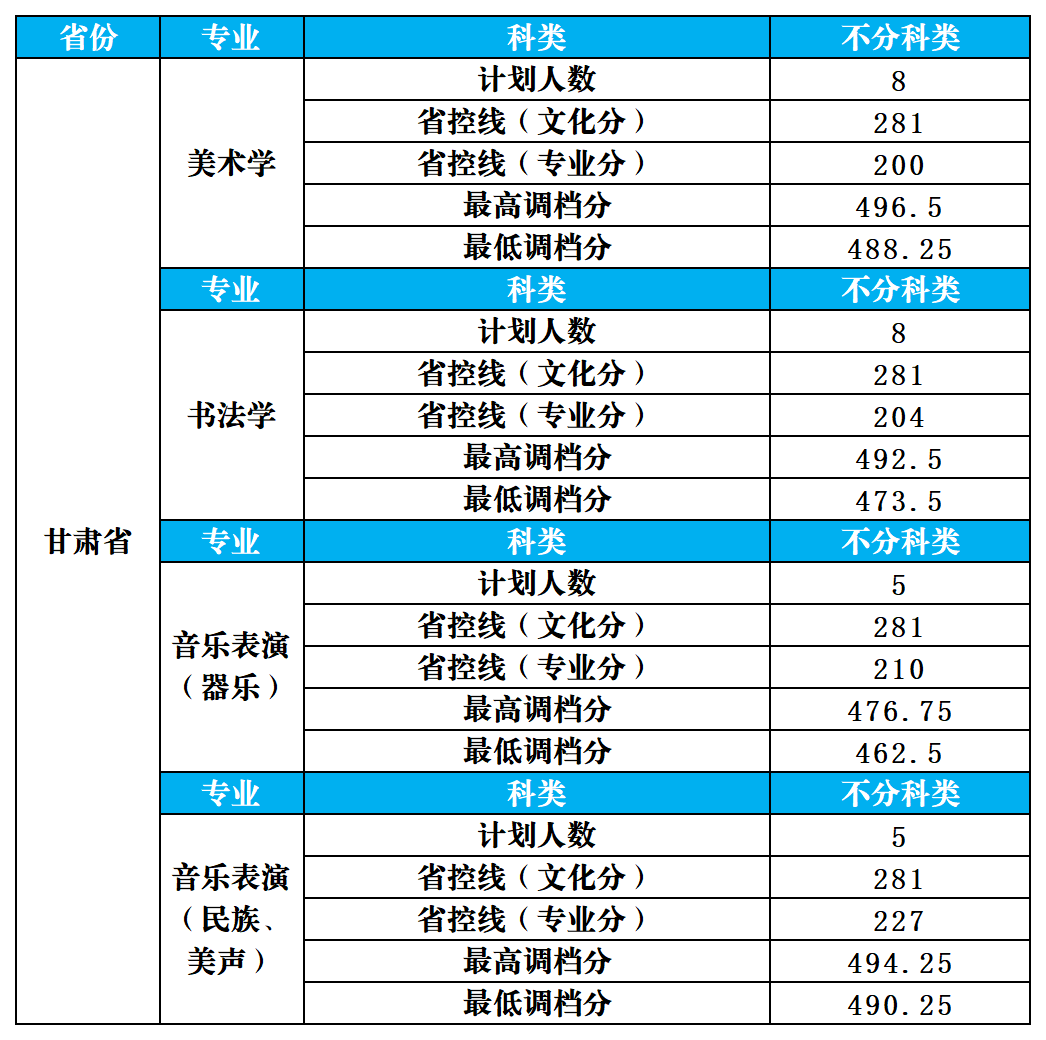 | 省份 | 专业 | 科类 | 不分科类 |
|---|---|---|---|
| 甘肃省 | 美术学 | 计划人数 | 8 |
| | | 省控线（文化分） | 281 |
| | | 省控线（专业分） | 200 |
| | | 最高调档分 | 496.5 |
| | | 最低调档分 | 488.25 |
| | 专业 | 科类 | 不分科类 |
| | 书法学 | 计划人数 | 8 |
| | | 省控线（文化分） | 281 |
| | | 省控线（专业分） | 204 |
| | | 最高调档分 | 492.5 |
| | | 最低调档分 | 473.5 |
| | 专业 | 科类 | 不分科类 |
| | 音乐表演（器乐） | 计划人数 | 5 |
| | | 省控线（文化分） | 281 |
| | | 省控线（专业分） | 210 |
| | | 最高调档分 | 476.75 |
| | | 最低调档分 | 462.5 |
| | 专业 | 科类 | 不分科类 |
| | 音乐表演（民族、美声） | 计划人数 | 5 |
| | | 省控线（文化分） | 281 |
| | | 省控线（专业分） | 227 |
| | | 最高调档分 | 494.25 |
| | | 最低调档分 | 490.25 |